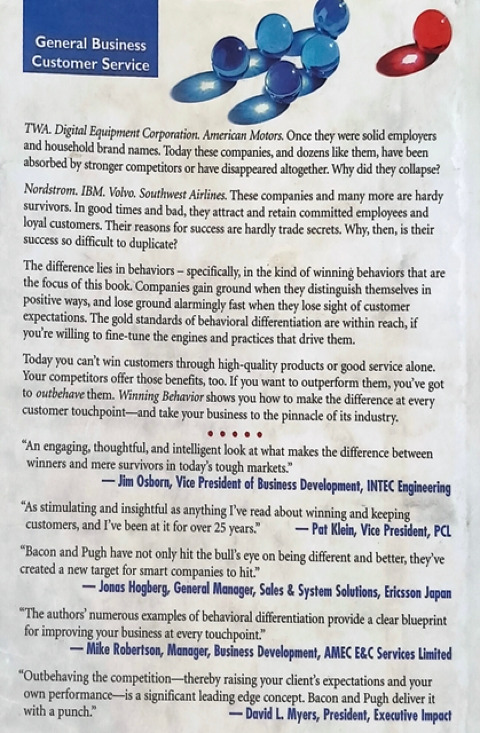 General Business
Customer Service

TWA. Digital Equipment Corporation. American Motors. Once they were solid employers and household brand names. Today these companies, and dozens like them, have been absorbed by stronger competitors or have disappeared altogether. Why did they collapse?

Nordstrom. IBM. Volvo. Southwest Airlines. These companies and many more are hardy survivors. In good times and bad, they attract and retain committed employees and loyal customers. Their reasons for success are hardly trade secrets. Why, then, is their success so difficult to duplicate?

The difference lies in behaviors – specifically, in the kind of winning behaviors that are the focus of this book. Companies gain ground when they distinguish themselves in positive ways, and lose ground alarmingly fast when they lose sight of customer expectations. The gold standards of behavioral differentiation are within reach, if you're willing to fine-tune the engines and practices that drive them.

Today you can't win customers through high-quality products or good service alone. Your competitors offer those benefits, too. If you want to outperform them, you've got to outbehave them. Winning Behavior shows you how to make the difference at every customer touchpoint—and take your business to the pinnacle of its industry.

• • • • •

"An engaging, thoughtful, and intelligent look at what makes the difference between winners and mere survivors in today's tough markets."
— Jim Osborn, Vice President of Business Development, INTEC Engineering

"As stimulating and insightful as anything I've read about winning and keeping customers, and I've been at it for over 25 years." — Pat Klein, Vice President, PCL

"Bacon and Pugh have not only hit the bull's eye on being different and better, they've created a new target for smart companies to hit."
— Jonas Hogberg, General Manager, Sales & System Solutions, Ericsson Japan

"The authors' numerous examples of behavioral differentiation provide a clear blueprint for improving your business at every touchpoint."
— Mike Robertson, Manager, Business Development, AMEC E&C Services Limited

"Outbehaving the competition—thereby raising your client's expectations and your own performance—is a significant leading edge concept. Bacon and Pugh deliver it with a punch." — David L. Myers, President, Executive Impact